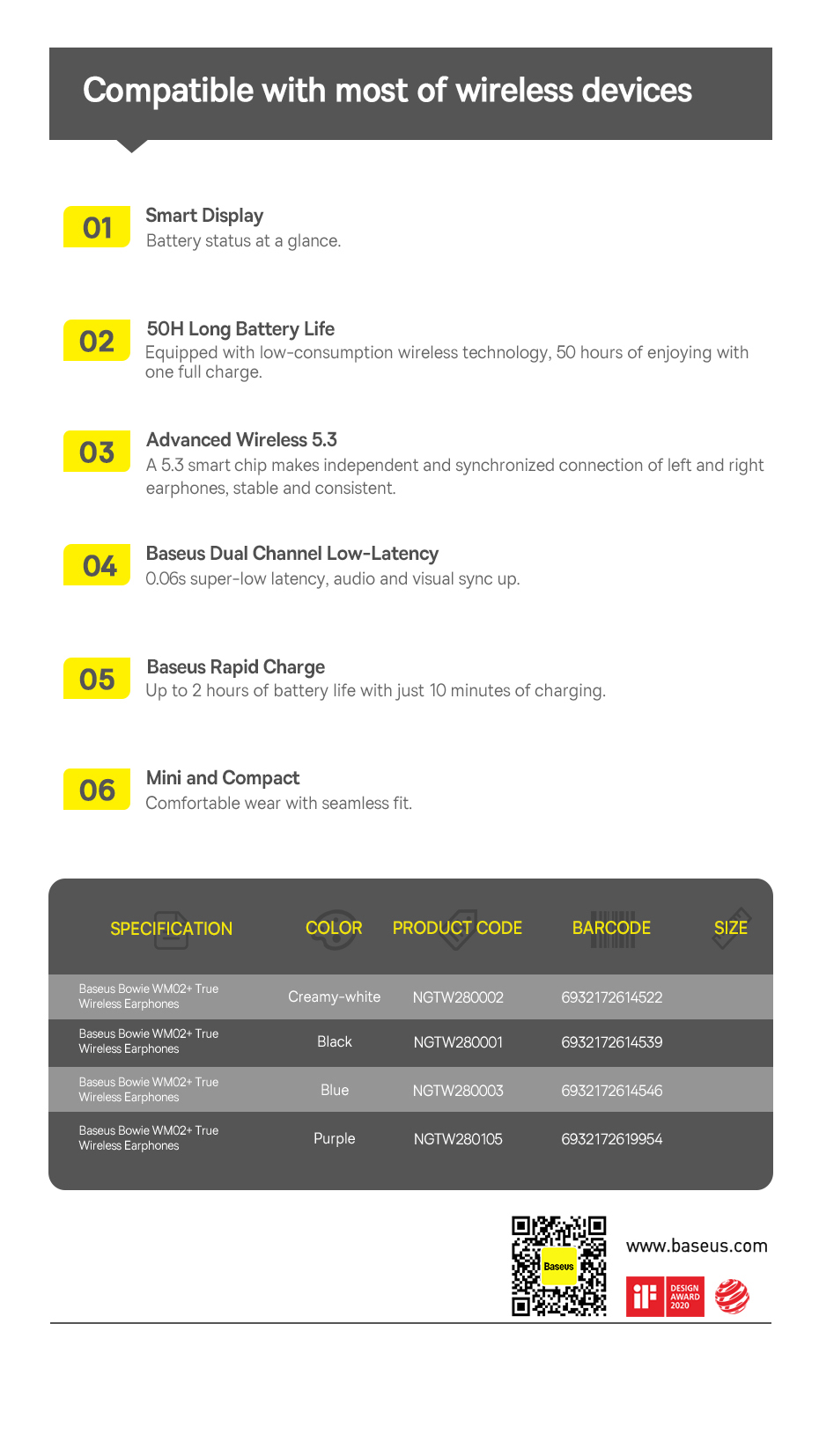 Compatible with most of wireless devices

01 Smart Display
Battery status at a glance.

02 50H Long Battery Life
Equipped with low-consumption wireless technology, 50 hours of enjoying with one full charge.

03 Advanced Wireless 5.3
A 5.3 smart chip makes independent and synchronized connection of left and right earphones, stable and consistent.

04 Baseus Dual Channel Low-Latency
0.06s super-low latency, audio and visual sync up.

05 Baseus Rapid Charge
Up to 2 hours of battery life with just 10 minutes of charging.

06 Mini and Compact
Comfortable wear with seamless fit.

| SPECIFICATION | COLOR | PRODUCT CODE | BARCODE | SIZE |
|---|---|---|---|---|
| Baseus Bowie WM02+ True Wireless Earphones | Creamy-white | NGTW280002 | 6932172614522 | |
| Baseus Bowie WM02+ True Wireless Earphones | Black | NGTW280001 | 6932172614539 | |
| Baseus Bowie WM02+ True Wireless Earphones | Blue | NGTW280003 | 6932172614546 | |
| Baseus Bowie WM02+ True Wireless Earphones | Purple | NGTW280105 | 6932172619954 | |

Baseus
www.baseus.com
iF DESIGN AWARD 2020